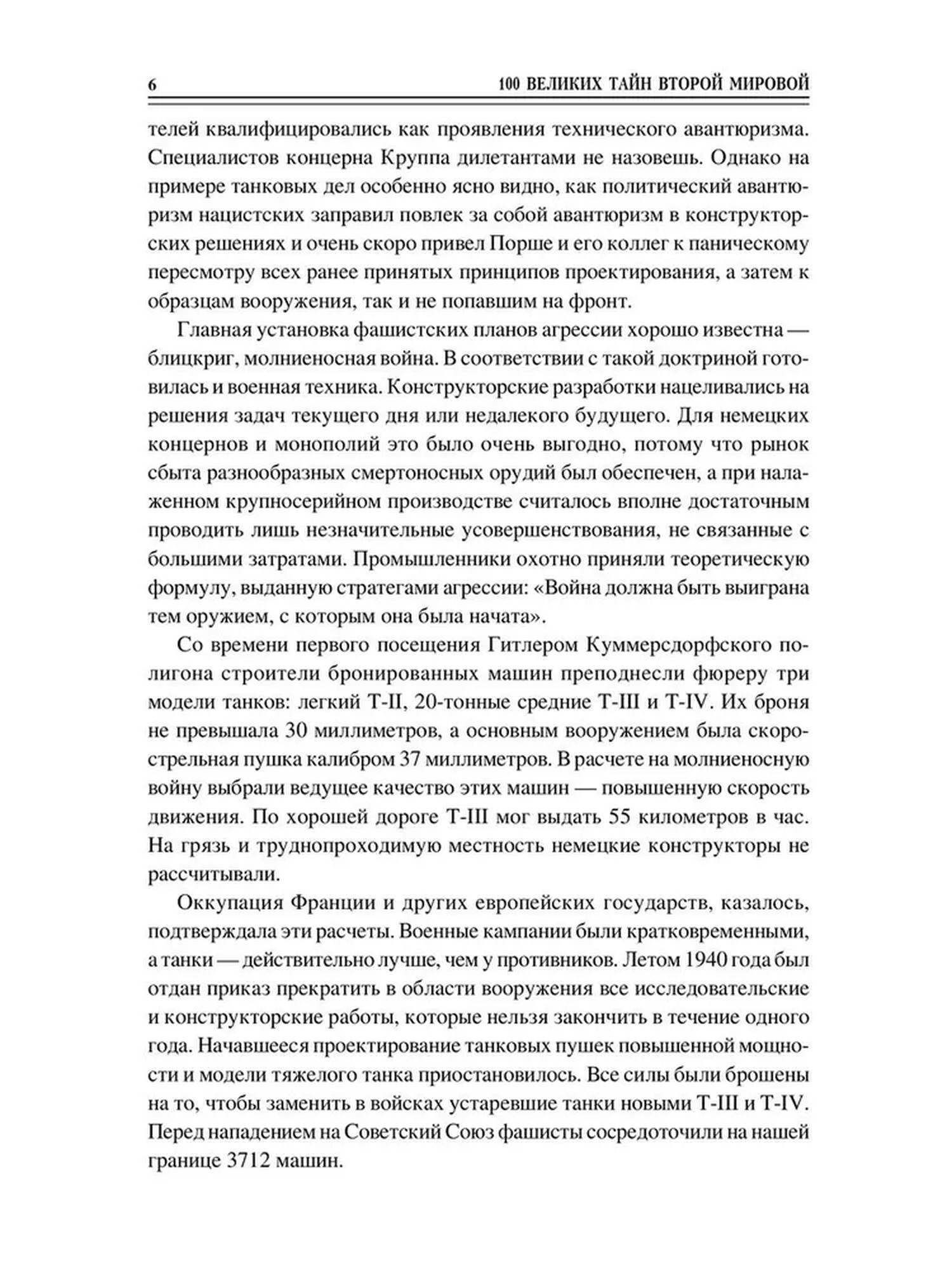 6 100 ВЕЛИКИХ ТАЙН ВТОРОЙ МИРОВОЙ

телей квалифицировались как проявления технического авантюризма. Специалистов концерна Круппа дилетантами не назовешь. Однако на примере танковых дел особенно ясно видно, как политический авантюризм нацистских заправил повлек за собой авантюризм в конструкторских решениях и очень скоро привел Порше и его коллег к паническому пересмотру всех ранее принятых принципов проектирования, а затем к образцам вооружения, так и не попавшим на фронт.

Главная установка фашистских планов агрессии хорошо известна — блицкриг, молниеносная война. В соответствии с такой доктриной готовилась и военная техника. Конструкторские разработки нацеливались на решения задач текущего дня или недалекого будущего. Для немецких концернов и монополий это было очень выгодно, потому что рынок сбыта разнообразных смертоносных орудий был обеспечен, а при налаженном крупносерийном производстве считалось вполне достаточным проводить лишь незначительные усовершенствования, не связанные с большими затратами. Промышленники охотно приняли теоретическую формулу, выданную стратегами агрессии: «Война должна быть выиграна тем оружием, с которым она была начата».

Со времени первого посещения Гитлером Куммерсдорфского полигона строители бронированных машин преподнесли фюреру три модели танков: легкий Т-II, 20-тонные средние Т-III и Т-IV. Их броня не превышала 30 миллиметров, а основным вооружением была скорострельная пушка калибром 37 миллиметров. В расчете на молниеносную войну выбрали ведущее качество этих машин — повышенную скорость движения. По хорошей дороге Т-III мог выдать 55 километров в час. На грязь и труднопроходимую местность немецкие конструкторы не рассчитывали.

Оккупация Франции и других европейских государств, казалось, подтверждала эти расчеты. Военные кампании были кратковременными, а танки — действительно лучше, чем у противников. Летом 1940 года был отдан приказ прекратить в области вооружения все исследовательские и конструкторские работы, которые нельзя закончить в течение одного года. Начавшееся проектирование танковых пушек повышенной мощности и модели тяжелого танка приостановилось. Все силы были брошены на то, чтобы заменить в войсках устаревшие танки новыми Т-III и Т-IV. Перед нападением на Советский Союз фашисты сосредоточили на нашей границе 3712 машин.